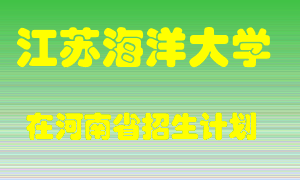 江苏海洋大学

在河南省招生计划